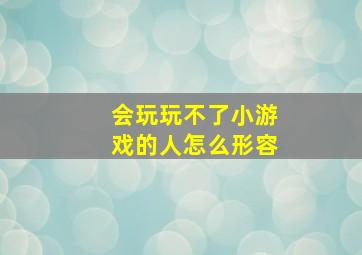 会玩玩不了小游戏的人怎么形容